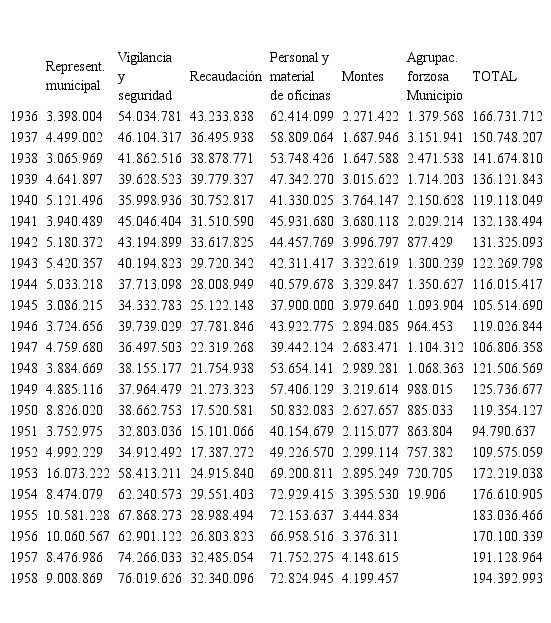 | | Represent. municipal | Vigilancia y seguridad | Recaudación | Personal y material de oficinas | Montes | Agrupac. forzosa Municipio | TOTAL |
|---|---|---|---|---|---|---|---|
| 1936 | 3.398.004 | 54.034.781 | 43.233.838 | 62.414.099 | 2.271.422 | 1.379.568 | 166.731.712 |
| 1937 | 4.499.002 | 46.104.317 | 36.495.938 | 58.809.064 | 1.687.946 | 3.151.941 | 150.748.207 |
| 1938 | 3.065.969 | 41.862.516 | 38.878.771 | 53.748.426 | 1.647.588 | 2.471.538 | 141.674.810 |
| 1939 | 4.641.897 | 39.628.523 | 39.779.327 | 47.342.270 | 3.015.622 | 1.714.203 | 136.121.843 |
| 1940 | 5.121.496 | 35.998.936 | 30.752.817 | 41.330.025 | 3.764.147 | 2.150.628 | 119.118.049 |
| 1941 | 3.940.489 | 45.046.404 | 31.510.590 | 45.931.680 | 3.680.118 | 2.029.214 | 132.138.494 |
| 1942 | 5.180.372 | 43.194.899 | 33.617.825 | 44.457.769 | 3.996.797 | 877.429 | 131.325.093 |
| 1943 | 5.420.357 | 40.194.823 | 29.720.342 | 42.311.417 | 3.322.619 | 1.300.239 | 122.269.798 |
| 1944 | 5.033.218 | 37.713.098 | 28.008.949 | 40.579.678 | 3.329.847 | 1.350.627 | 116.015.417 |
| 1945 | 3.086.215 | 34.332.783 | 25.122.148 | 37.900.000 | 3.979.640 | 1.093.904 | 105.514.690 |
| 1946 | 3.724.656 | 39.739.029 | 27.781.846 | 43.922.775 | 2.894.085 | 964.453 | 119.026.844 |
| 1947 | 4.759.680 | 36.497.503 | 22.319.268 | 39.442.124 | 2.683.471 | 1.104.312 | 106.806.358 |
| 1948 | 3.884.669 | 38.155.177 | 21.754.938 | 53.654.141 | 2.989.281 | 1.068.363 | 121.506.569 |
| 1949 | 4.885.116 | 37.964.479 | 21.273.323 | 57.406.129 | 3.219.614 | 988.015 | 125.736.677 |
| 1950 | 8.826.020 | 38.662.753 | 17.520.581 | 50.832.083 | 2.627.657 | 885.033 | 119.354.127 |
| 1951 | 3.752.975 | 32.803.036 | 15.101.066 | 40.154.679 | 2.115.077 | 863.804 | 94.790.637 |
| 1952 | 4.992.229 | 34.912.492 | 17.387.272 | 49.226.570 | 2.299.114 | 757.382 | 109.575.059 |
| 1953 | 16.073.222 | 58.413.211 | 24.915.840 | 69.200.811 | 2.895.249 | 720.705 | 172.219.038 |
| 1954 | 8.474.079 | 62.240.573 | 29.551.403 | 72.929.415 | 3.395.530 | 19.906 | 176.610.905 |
| 1955 | 10.581.228 | 67.868.273 | 28.988.494 | 72.153.637 | 3.444.834 | | 183.036.466 |
| 1956 | 10.060.567 | 62.901.122 | 26.803.823 | 66.958.516 | 3.376.311 | | 170.100.339 |
| 1957 | 8.476.986 | 74.266.033 | 32.485.054 | 71.752.275 | 4.148.615 | | 191.128.964 |
| 1958 | 9.008.869 | 76.019.626 | 32.340.096 | 72.824.945 | 4.199.457 | | 194.392.993 |